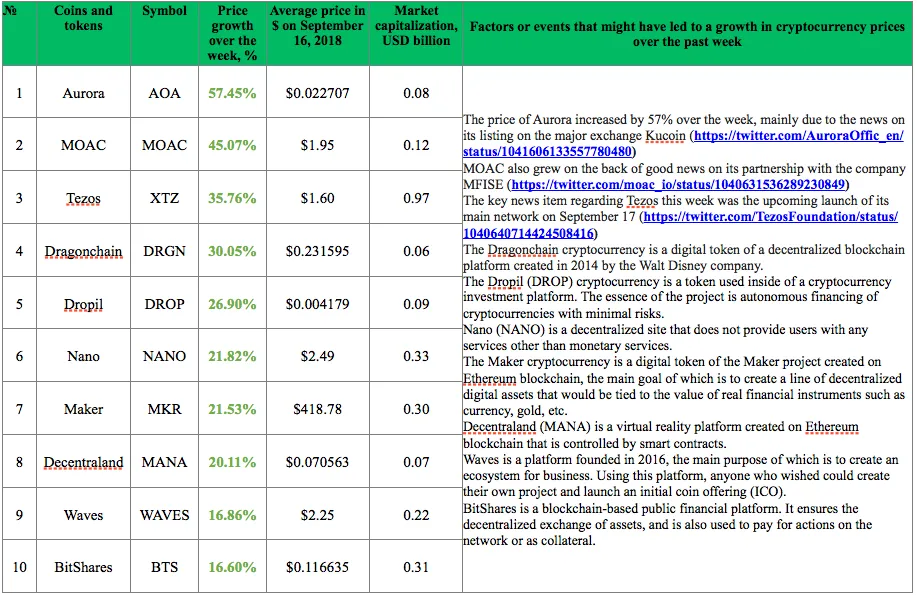 | № | Coins and tokens | Symbol | Price growth over the week, % | Average price in $ on September 16, 2018 | Market capitalization, USD billion | Factors or events that might have led to a growth in cryptocurrency prices over the past week |
|---|---|---|---|---|---|---|
| 1 | Aurora | AOA | 57.45% | $0.022707 | 0.08 | The price of Aurora increased by 57% over the week, mainly due to the news on its listing on the major exchange Kucoin (https://twitter.com/AuroraOffic_en/status/1041606133557780480) MOAC also grew on the back of good news on its partnership with the company MFISE (https://twitter.com/moac_io/status/1040631536289230849) The key news item regarding Tezos this week was the upcoming launch of its main network on September 17 (https://twitter.com/TezosFoundation/status/1040640714424508416) The Dragonchain cryptocurrency is a digital token of a decentralized blockchain platform created in 2014 by the Walt Disney company. The Dropil (DROP) cryptocurrency is a token used inside of a cryptocurrency investment platform. The essence of the project is autonomous financing of cryptocurrencies with minimal risks. Nano (NANO) is a decentralized site that does not provide users with any services other than monetary services. The Maker cryptocurrency is a digital token of the Maker project created on Ethereum blockchain, the main goal of which is to create a line of decentralized digital assets that would be tied to the value of real financial instruments such as currency, gold, etc. Decentraland (MANA) is a virtual reality platform created on Ethereum blockchain that is controlled by smart contracts. Waves is a platform founded in 2016, the main purpose of which is to create an ecosystem for business. Using this platform, anyone who wished could create their own project and launch an initial coin offering (ICO). BitShares is a blockchain-based public financial platform. It ensures the decentralized exchange of assets, and is also used to pay for actions on the network or as collateral. |
| 2 | MOAC | MOAC | 45.07% | $1.95 | 0.12 | |
| 3 | Tezos | XTZ | 35.76% | $1.60 | 0.97 | |
| 4 | Dragonchain | DRGN | 30.05% | $0.231595 | 0.06 | |
| 5 | Dropil | DROP | 26.90% | $0.004179 | 0.09 | |
| 6 | Nano | NANO | 21.82% | $2.49 | 0.33 | |
| 7 | Maker | MKR | 21.53% | $418.78 | 0.30 | |
| 8 | Decentraland | MANA | 20.11% | $0.070563 | 0.07 | |
| 9 | Waves | WAVES | 16.86% | $2.25 | 0.22 | |
| 10 | BitShares | BTS | 16.60% | $0.116635 | 0.31 | |